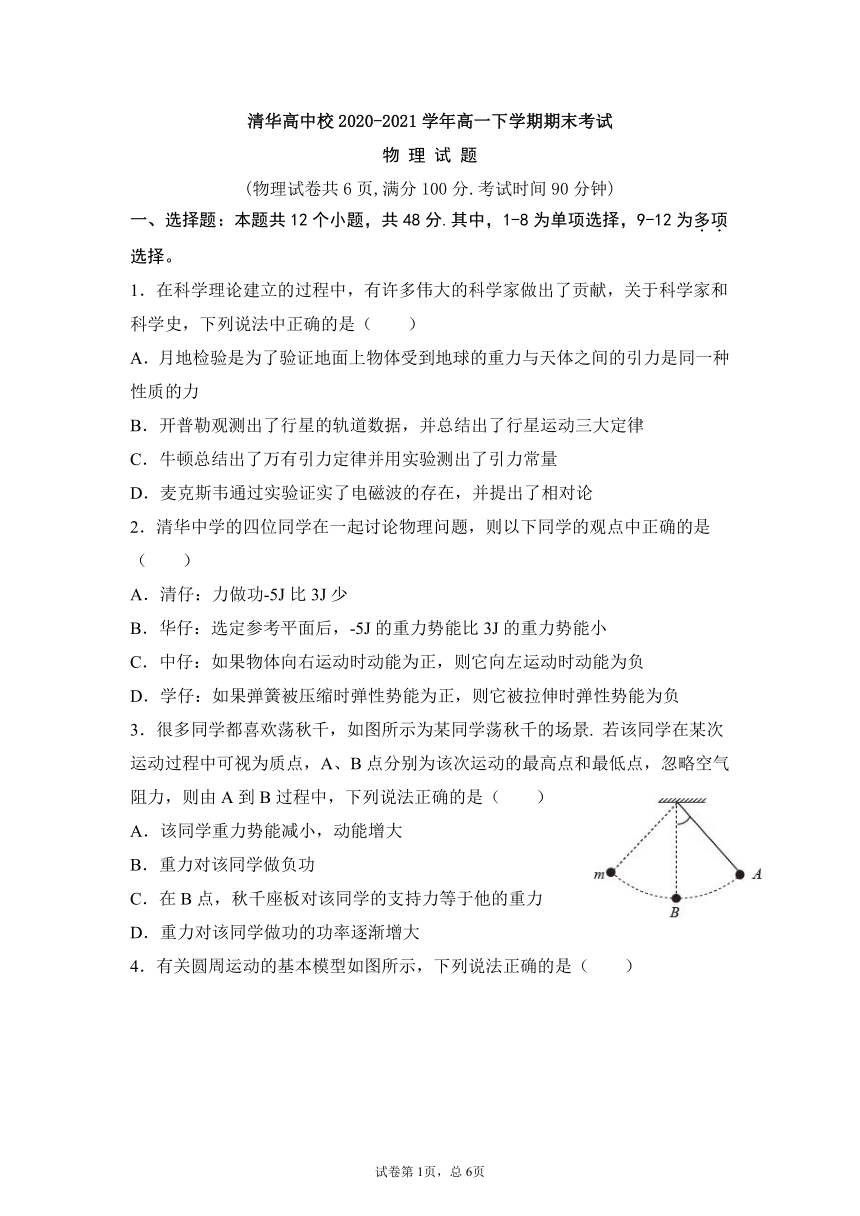 清华高中校 2020-2021 学年高一下学期期末考试

物 理 试 题

(物理试卷共 6 页,满分 100 分.考试时间 90 分钟)

一、选择题：本题共 12 个小题，共 48 分.其中，1-8 为单项选择，9-12 为多项选择。

1．在科学理论建立的过程中，有许多伟大的科学家做出了贡献，关于科学家和科学史，下列说法中正确的是（　　）

A．月地检验是为了验证地面上物体受到地球的重力与天体之间的引力是同一种性质的力

B．开普勒观测出了行星的轨道数据，并总结出了行星运动三大定律

C．牛顿总结出了万有引力定律并用实验测出了引力常量

D．麦克斯韦通过实验证实了电磁波的存在，并提出了相对论

2．清华中学的四位同学在一起讨论物理问题，则以下同学的观点中正确的是（　　）

A．清仔：力做功-5J 比 3J 少

B．华仔：选定参考平面后，-5J 的重力势能比 3J 的重力势能小

C．中仔：如果物体向右运动时动能为正，则它向左运动时动能为负

D．学仔：如果弹簧被压缩时弹性势能为正，则它被拉伸时弹性势能为负

3．很多同学都喜欢荡秋千，如图所示为某同学荡秋千的场景. 若该同学在某次运动过程中可视为质点，A、B 点分别为该次运动的最高点和最低点，忽略空气阻力，则由 A 到 B 过程中，下列说法正确的是（　　）

A．该同学重力势能减小，动能增大

B．重力对该同学做负功

C．在 B 点，秋千座板对该同学的支持力等于他的重力

D．重力对该同学做功的功率逐渐增大

m　A　B

4．有关圆周运动的基本模型如图所示，下列说法正确的是（　　）

试卷第 1页，总 6页